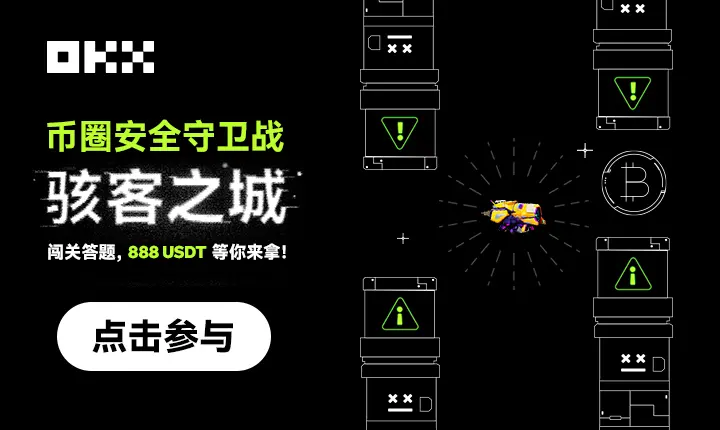 OKX

币圈安全守卫战

骇客之城

闯关答题，888 USDT 等你来拿！

点击参与